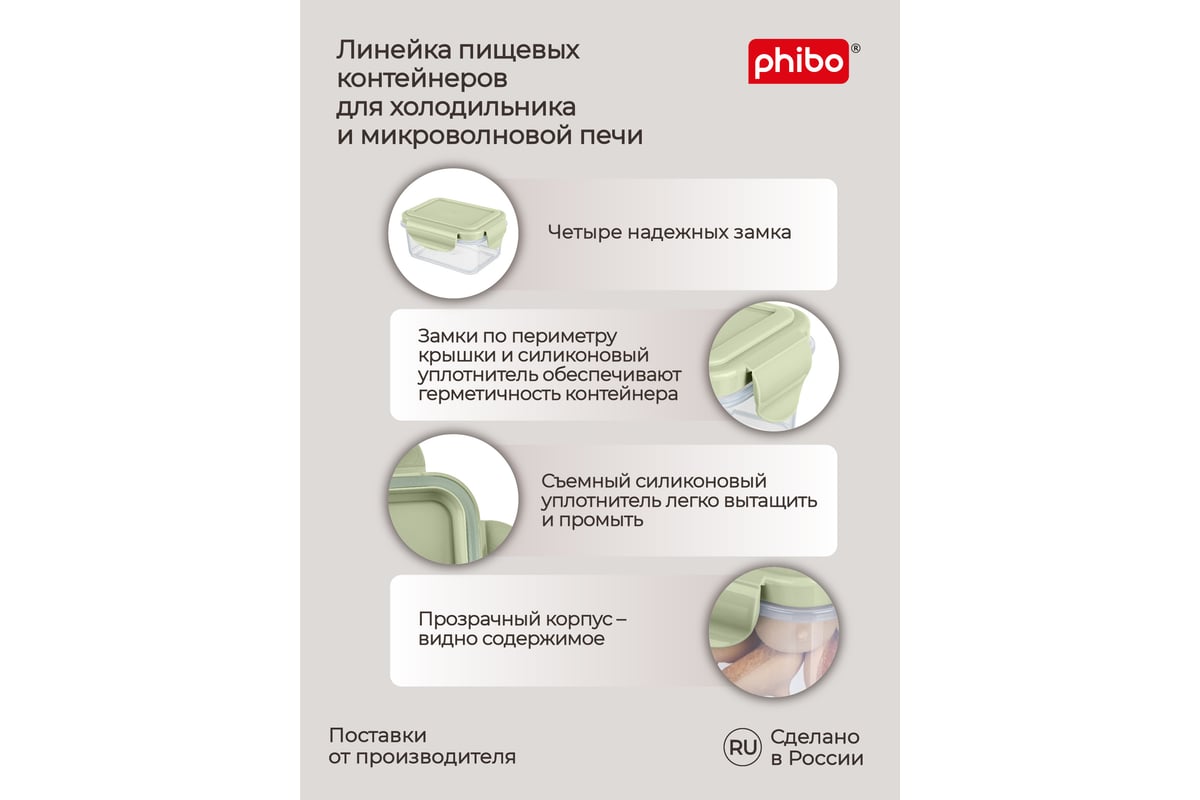 Линейка пищевых
контейнеров
для холодильника
и микроволновой печи

phibo®

Четыре надежных замка

Замки по периметру крышки и силиконовый уплотнитель обеспечивают герметичность контейнера

Съемный силиконовый уплотнитель легко вытащить и промыть

Прозрачный корпус – видно содержимое

Поставки
от производителя

RU Сделано
в России